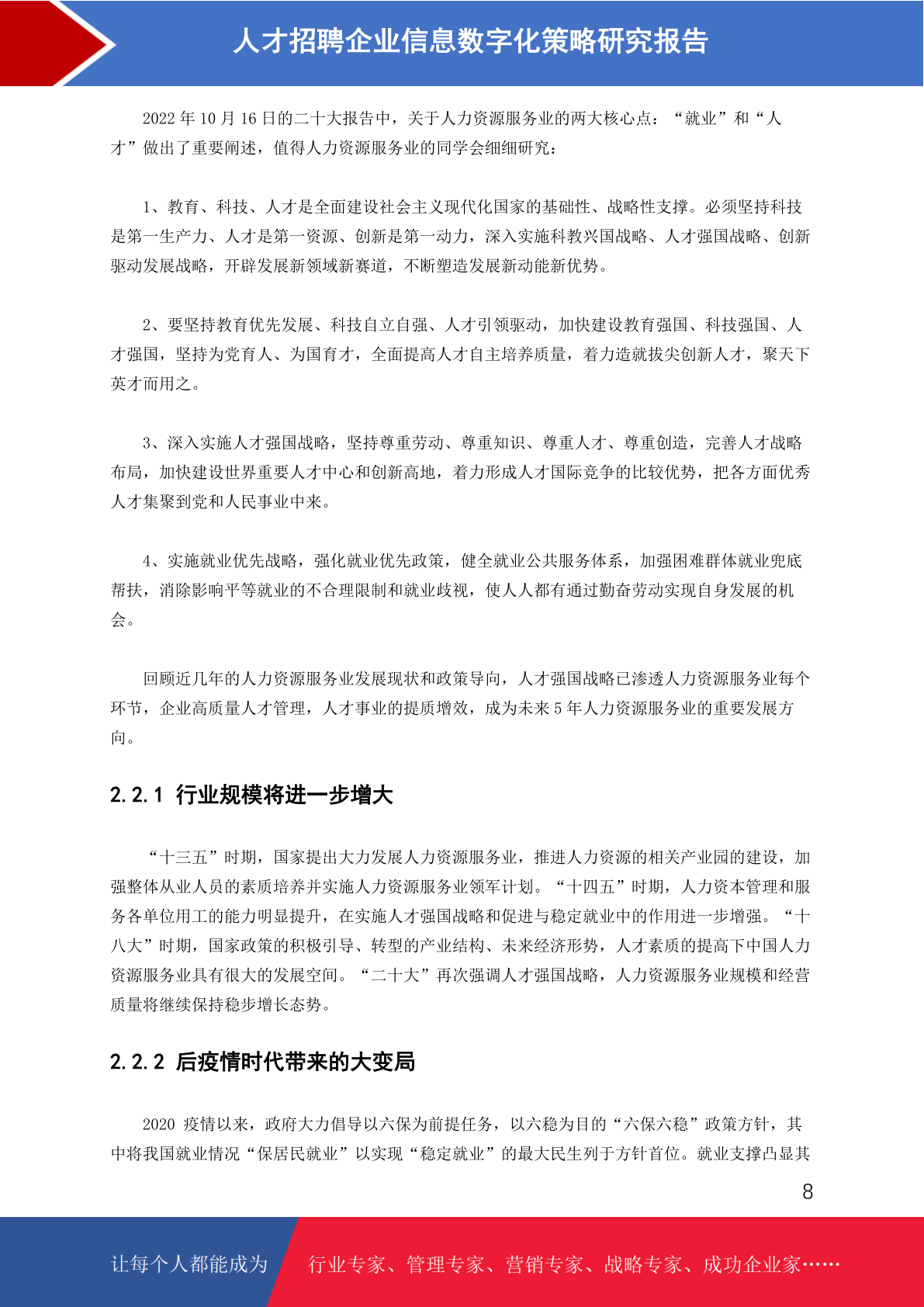 人才招聘企业信息数字化策略研究报告

2022 年 10 月 16 日的二十大报告中，关于人力资源服务业的两大核心点：“就业”和“人才”做出了重要阐述，值得人力资源服务业的同学会细细研究：

1、教育、科技、人才是全面建设社会主义现代化国家的基础性、战略性支撑。必须坚持科技是第一生产力、人才是第一资源、创新是第一动力，深入实施科教兴国战略、人才强国战略、创新驱动发展战略，开辟发展新领域新赛道，不断塑造发展新动能新优势。

2、要坚持教育优先发展、科技自立自强、人才引领驱动，加快建设教育强国、科技强国、人才强国，坚持为党育人、为国育才，全面提高人才自主培养质量，着力造就拔尖创新人才，聚天下英才而用之。

3、深入实施人才强国战略，坚持尊重劳动、尊重知识、尊重人才、尊重创造，完善人才战略布局，加快建设世界重要人才中心和创新高地，着力形成人才国际竞争的比较优势，把各方面优秀人才集聚到党和人民事业中来。

4、实施就业优先战略，强化就业优先政策，健全就业公共服务体系，加强困难群体就业兜底帮扶，消除影响平等就业的不合理限制和就业歧视，使人人都有通过勤奋劳动实现自身发展的机会。

回顾近几年的人力资源服务业发展现状和政策导向，人才强国战略已渗透人力资源服务业每个环节，企业高质量人才管理，人才事业的提质增效，成为未来 5 年人力资源服务业的重要发展方向。

2.2.1 行业规模将进一步增大

“十三五”时期，国家提出大力发展人力资源服务业，推进人力资源的相关产业园的建设，加强整体从业人员的素质培养并实施人力资源服务业领军计划。“十四五”时期，人力资本管理和服务各单位用工的能力明显提升，在实施人才强国战略和促进与稳定就业中的作用进一步增强。“十八大”时期，国家政策的积极引导、转型的产业结构、未来经济形势，人才素质的提高下中国人力资源服务业具有很大的发展空间。“二十大”再次强调人才强国战略，人力资源服务业规模和经营质量将继续保持稳步增长态势。

2.2.2 后疫情时代带来的大变局

2020 疫情以来，政府大力倡导以六保为前提任务，以六稳为目的“六保六稳”政策方针，其中将我国就业情况“保居民就业”以实现“稳定就业”的最大民生列于方针首位。就业支撑凸显其

8

让每个人都能成为 行业专家、管理专家、营销专家、战略专家、成功企业家……